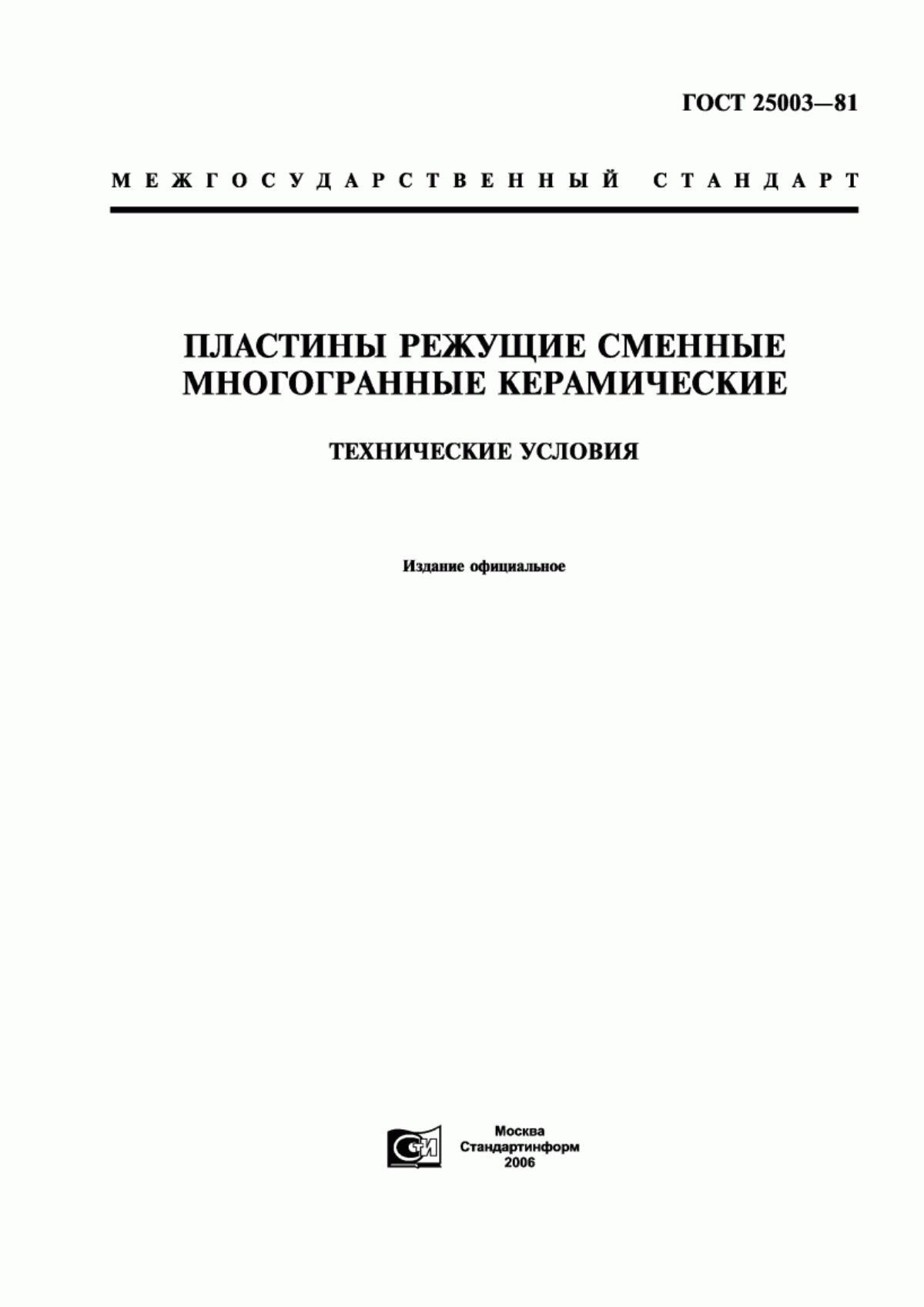 ГОСТ 25003—81

МЕЖГОСУДАРСТВЕННЫЙ СТАНДАРТ

ПЛАСТИНЫ РЕЖУЩИЕ СМЕННЫЕ МНОГОГРАННЫЕ КЕРАМИЧЕСКИЕ

ТЕХНИЧЕСКИЕ УСЛОВИЯ

Издание официальное

СТИ

Москва
Стандартинформ
2006